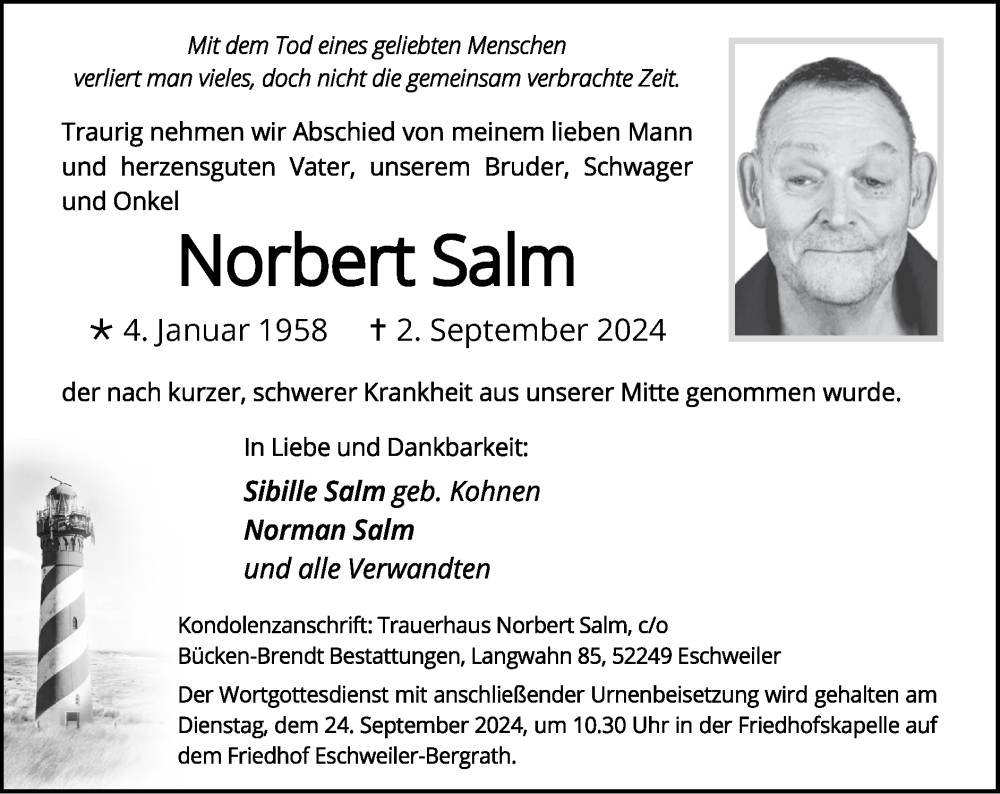 Mit dem Tod eines geliebten Menschen verliert man vieles, doch nicht die gemeinsam verbrachte Zeit.

Traurig nehmen wir Abschied von meinem lieben Mann und herzensguten Vater, unserem Bruder, Schwager und Onkel

Norbert Salm

* 4. Januar 1958 † 2. September 2024

der nach kurzer, schwerer Krankheit aus unserer Mitte genommen wurde.

In Liebe und Dankbarkeit:

Sibille Salm geb. Kohnen
Norman Salm
und alle Verwandten

Kondolenzanschrift: Trauerhaus Norbert Salm, c/o Bücken-Brendt Bestattungen, Langwahn 85, 52249 Eschweiler

Der Wortgottesdienst mit anschließender Urnenbeisetzung wird gehalten am Dienstag, dem 24. September 2024, um 10.30 Uhr in der Friedhofskapelle auf dem Friedhof Eschweiler-Bergrath.